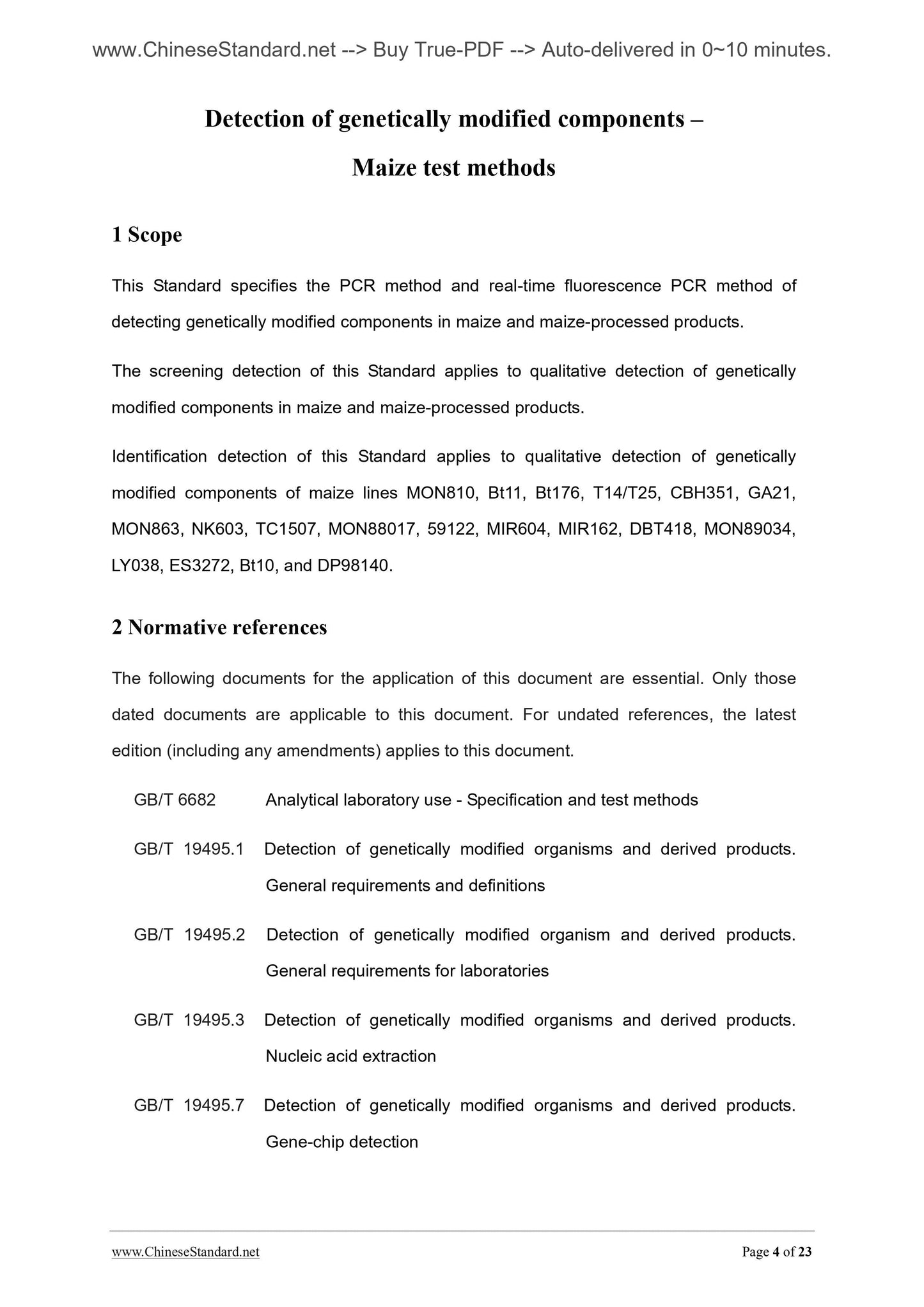 www.ChineseStandard.net --> Buy True-PDF --> Auto-delivered in 0~10 minutes.

Detection of genetically modified components – Maize test methods

1 Scope

This Standard specifies the PCR method and real-time fluorescence PCR method of detecting genetically modified components in maize and maize-processed products.

The screening detection of this Standard applies to qualitative detection of genetically modified components in maize and maize-processed products.

Identification detection of this Standard applies to qualitative detection of genetically modified components of maize lines MON810, Bt11, Bt176, T14/T25, CBH351, GA21, MON863, NK603, TC1507, MON88017, 59122, MIR604, MIR162, DBT418, MON89034, LY038, ES3272, Bt10, and DP98140.

2 Normative references

The following documents for the application of this document are essential. Only those dated documents are applicable to this document. For undated references, the latest edition (including any amendments) applies to this document.

GB/T 6682 Analytical laboratory use - Specification and test methods

GB/T 19495.1 Detection of genetically modified organisms and derived products. General requirements and definitions

GB/T 19495.2 Detection of genetically modified organism and derived products. General requirements for laboratories

GB/T 19495.3 Detection of genetically modified organisms and derived products. Nucleic acid extraction

GB/T 19495.7 Detection of genetically modified organisms and derived products. Gene-chip detection

www.ChineseStandard.net Page 4 of 23